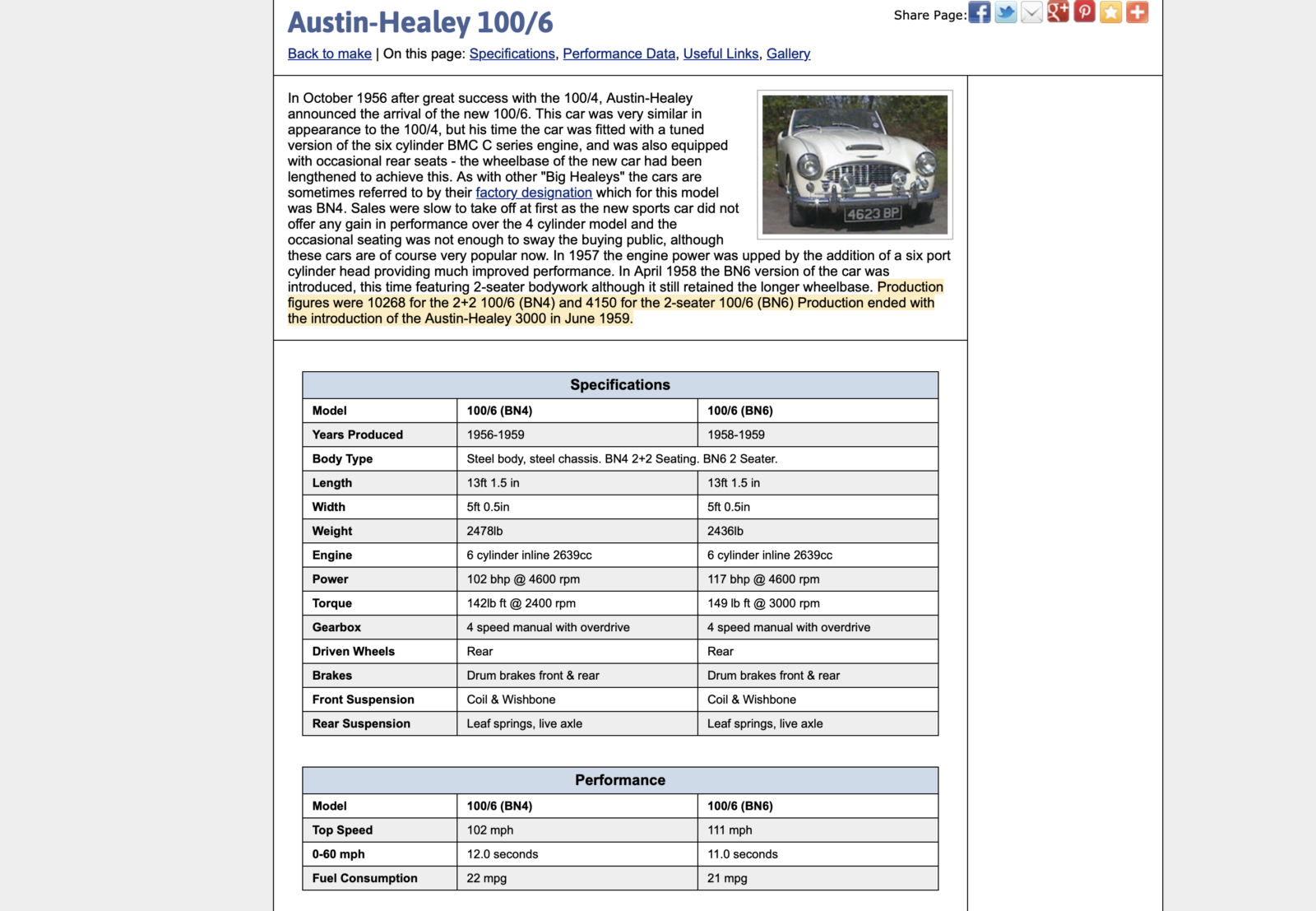 Austin-Healey 100/6

Share Page:

Back to make | On this page: Specifications, Performance Data, Useful Links, Gallery

In October 1956 after great success with the 100/4, Austin-Healey announced the arrival of the new 100/6. This car was very similar in appearance to the 100/4, but his time the car was fitted with a tuned version of the six cylinder BMC C series engine, and was also equipped with occasional rear seats - the wheelbase of the new car had been lengthened to achieve this. As with other "Big Healeys" the cars are sometimes referred to by their factory designation which for this model was BN4. Sales were slow to take off at first as the new sports car did not offer any gain in performance over the 4 cylinder model and the occasional seating was not enough to sway the buying public, although these cars are of course very popular now. In 1957 the engine power was upped by the addition of a six port cylinder head providing much improved performance. In April 1958 the BN6 version of the car was introduced, this time featuring 2-seater bodywork although it still retained the longer wheelbase. Production figures were 10268 for the 2+2 100/6 (BN4) and 4150 for the 2-seater 100/6 (BN6) Production ended with the introduction of the Austin-Healey 3000 in June 1959.

4623 BP

Specifications

| Model | 100/6 (BN4) | 100/6 (BN6) |
|---|---|---|
| Years Produced | 1956-1959 | 1958-1959 |
| Body Type | Steel body, steel chassis. BN4 2+2 Seating. BN6 2 Seater. | |
| Length | 13ft 1.5 in | 13ft 1.5 in |
| Width | 5ft 0.5in | 5ft 0.5in |
| Weight | 2478lb | 2436lb |
| Engine | 6 cylinder inline 2639cc | 6 cylinder inline 2639cc |
| Power | 102 bhp @ 4600 rpm | 117 bhp @ 4600 rpm |
| Torque | 142lb ft @ 2400 rpm | 149 lb ft @ 3000 rpm |
| Gearbox | 4 speed manual with overdrive | 4 speed manual with overdrive |
| Driven Wheels | Rear | Rear |
| Brakes | Drum brakes front & rear | Drum brakes front & rear |
| Front Suspension | Coil & Wishbone | Coil & Wishbone |
| Rear Suspension | Leaf springs, live axle | Leaf springs, live axle |

Performance

| Model | 100/6 (BN4) | 100/6 (BN6) |
|---|---|---|
| Top Speed | 102 mph | 111 mph |
| 0-60 mph | 12.0 seconds | 11.0 seconds |
| Fuel Consumption | 22 mpg | 21 mpg |